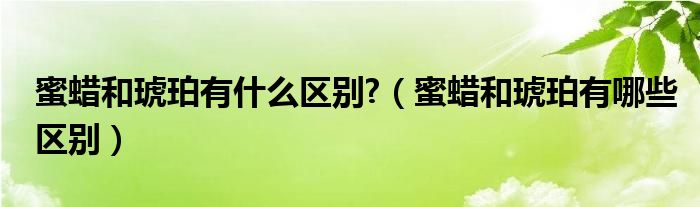 蜜蜡和琥珀有什么区别?（蜜蜡和琥珀有哪些区别）